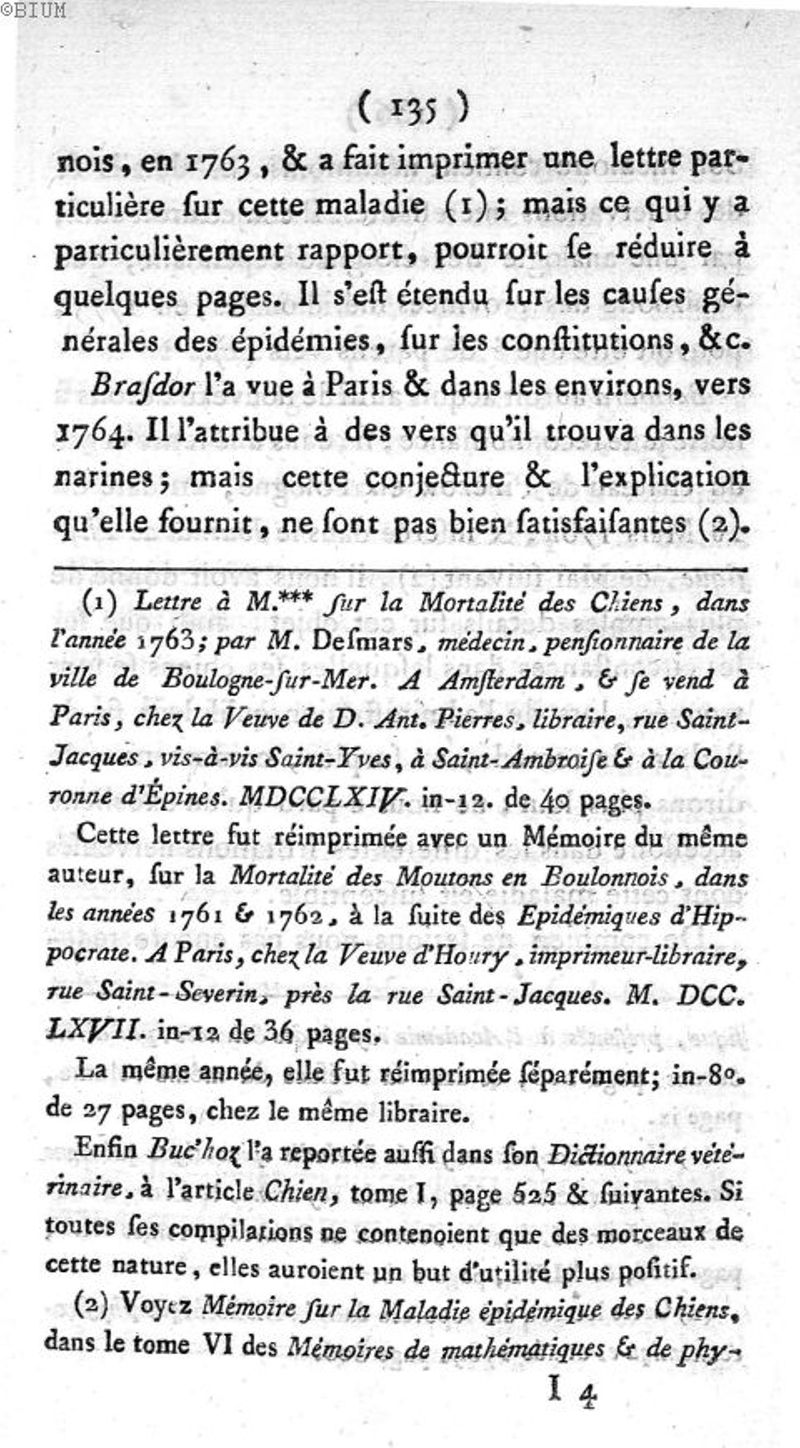 ©BIUM

( 135 )

nois, en 1763, & a fait imprimer une lettre particulière ſur cette maladie (1); mais ce qui y a particulièrement rapport, pourroit ſe réduire à quelques pages. Il s'eſt étendu ſur les cauſes générales des épidémies, ſur les conſtitutions, &c.

Braſdor l'a vue à Paris & dans les environs, vers 1764. Il l'attribue à des vers qu'il trouva dans les narines; mais cette conjecture & l'explication qu'elle fournit, ne ſont pas bien ſatisfaiſantes (2).

(1) Lettre à M.*** ſur la Mortalité des Chiens, dans l'année 1763; par M. Deſmars, médecin, penſionnaire de la ville de Boulogne-ſur-Mer. A Amſterdam, & ſe vend à Paris, chez la Veuve de D. Ant. Pierres, libraire, rue Saint-Jacques, vis-à-vis Saint-Yves, à Saint-Ambroiſe & à la Couronne d'Épines. MDCCLXIV. in-12. de 40 pages.

Cette lettre fut réimprimée avec un Mémoire du même auteur, ſur la Mortalité des Moutons en Boulonnois, dans les années 1761 & 1762, à la ſuite des Epidémiques d'Hippocrate. A Paris, chez la Veuve d'Houry, imprimeur-libraire, rue Saint-Severin, près la rue Saint-Jacques. M. DCC. LXVII. in-12 de 36 pages.

La même année, elle fut réimprimée ſéparément; in-8°. de 27 pages, chez le même libraire.

Enfin Buc'hoz l'a reportée auſſi dans ſon Dictionnaire vétérinaire, à l'article Chien, tome I, page 525 & ſuivantes. Si toutes ſes compilations ne contenoient que des morceaux de cette nature, elles auroient un but d'utilité plus poſitif.

(2) Voyez Mémoire ſur la Maladie épidémique des Chiens, dans le tome VI des Mémoires de mathématiques & de phy-

I 4